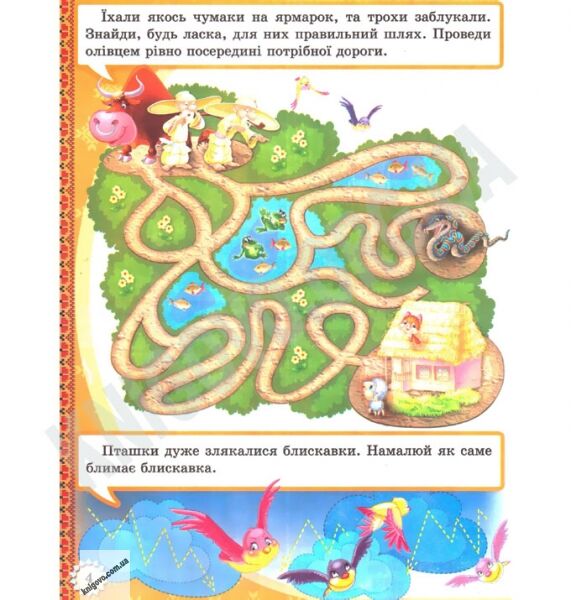 Їхали якось чумаки на ярмарок, та трохи заблукали. Знайди, будь ласка, для них правильний шлях. Проведи олівцем рівно посередині потрібної дороги.

Пташки дуже злякалися блискавки. Намалюй як саме блимає блискавка.

knigovo.com.ua